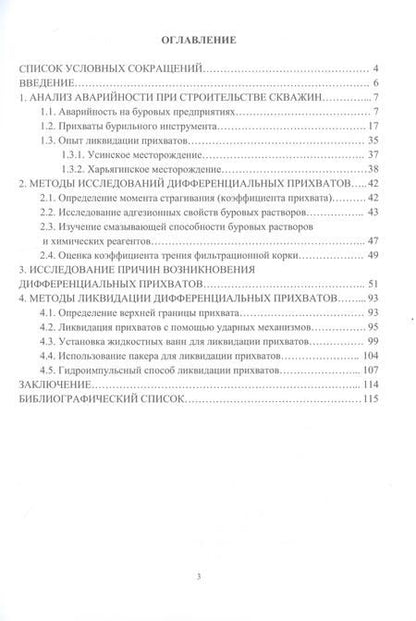 ОГЛАВЛЕНИЕ

СПИСОК УСЛОВНЫХ СОКРАЩЕНИЙ 4
ВВЕДЕНИЕ 6
1. АНАЛИЗ АВАРИЙНОСТИ ПРИ СТРОИТЕЛЬСТВЕ СКВАЖИН 7
1.1. Аварийность на буровых предприятиях 7
1.2. Прихваты бурильного инструмента 17
1.3. Опыт ликвидации прихватов 35
1.3.1. Усинское месторождение 37
1.3.2. Харьягинское месторождение 38
2. МЕТОДЫ ИССЛЕДОВАНИЙ ДИФФЕРЕНЦИАЛЬНЫХ ПРИХВАТОВ 42
2.1. Определение момента страгивания (коэффициента прихвата) 42
2.2. Исследование адгезионных свойств буровых растворов 43
2.3. Изучение смазывающей способности буровых растворов и химических реагентов 47
2.4. Оценка коэффициента трения фильтрационной корки 49
3. ИССЛЕДОВАНИЕ ПРИЧИН ВОЗНИКНОВЕНИЯ ДИФФЕРЕНЦИАЛЬНЫХ ПРИХВАТОВ 51
4. МЕТОДЫ ЛИКВИДАЦИИ ДИФФЕРЕНЦИАЛЬНЫХ ПРИХВАТОВ 93
4.1. Определение верхней границы прихвата 93
4.2. Ликвидация прихватов с помощью ударных механизмов 95
4.3. Установка жидкостных ванн для ликвидации прихватов 99
4.4. Использование пакера для ликвидации прихватов 104
4.5. Гидроимпульсный способ ликвидации прихватов 107
ЗАКЛЮЧЕНИЕ 114
БИБЛИОГРАФИЧЕСКИЙ СПИСОК 115

3